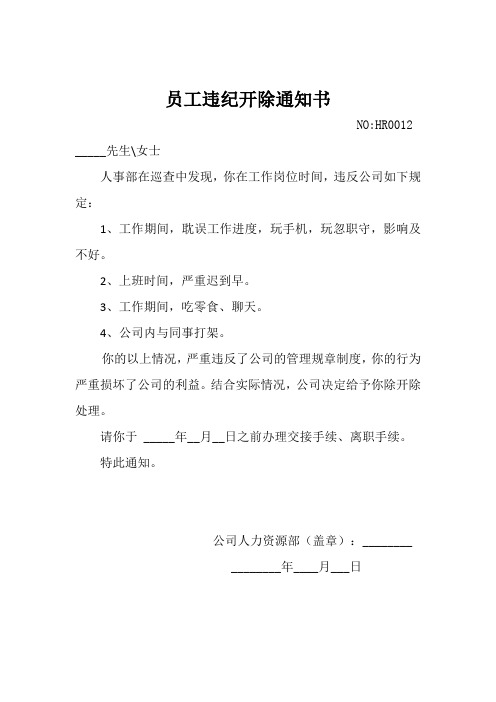 员工违纪开除通知书

NO:HR0012

_____先生\女士

人事部在巡查中发现，你在工作岗位时间，违反公司如下规定：

1、工作期间，耽误工作进度，玩手机，玩忽职守，影响及不好。

2、上班时间，严重迟到早。

3、工作期间，吃零食、聊天。

4、公司内与同事打架。

你的以上情况，严重违反了公司的管理规章制度，你的行为严重损坏了公司的利益。结合实际情况，公司决定给予你除开除处理。

请你于 _____年__月__日之前办理交接手续、离职手续。

特此通知。

公司人力资源部（盖章）：________

________年____月___日